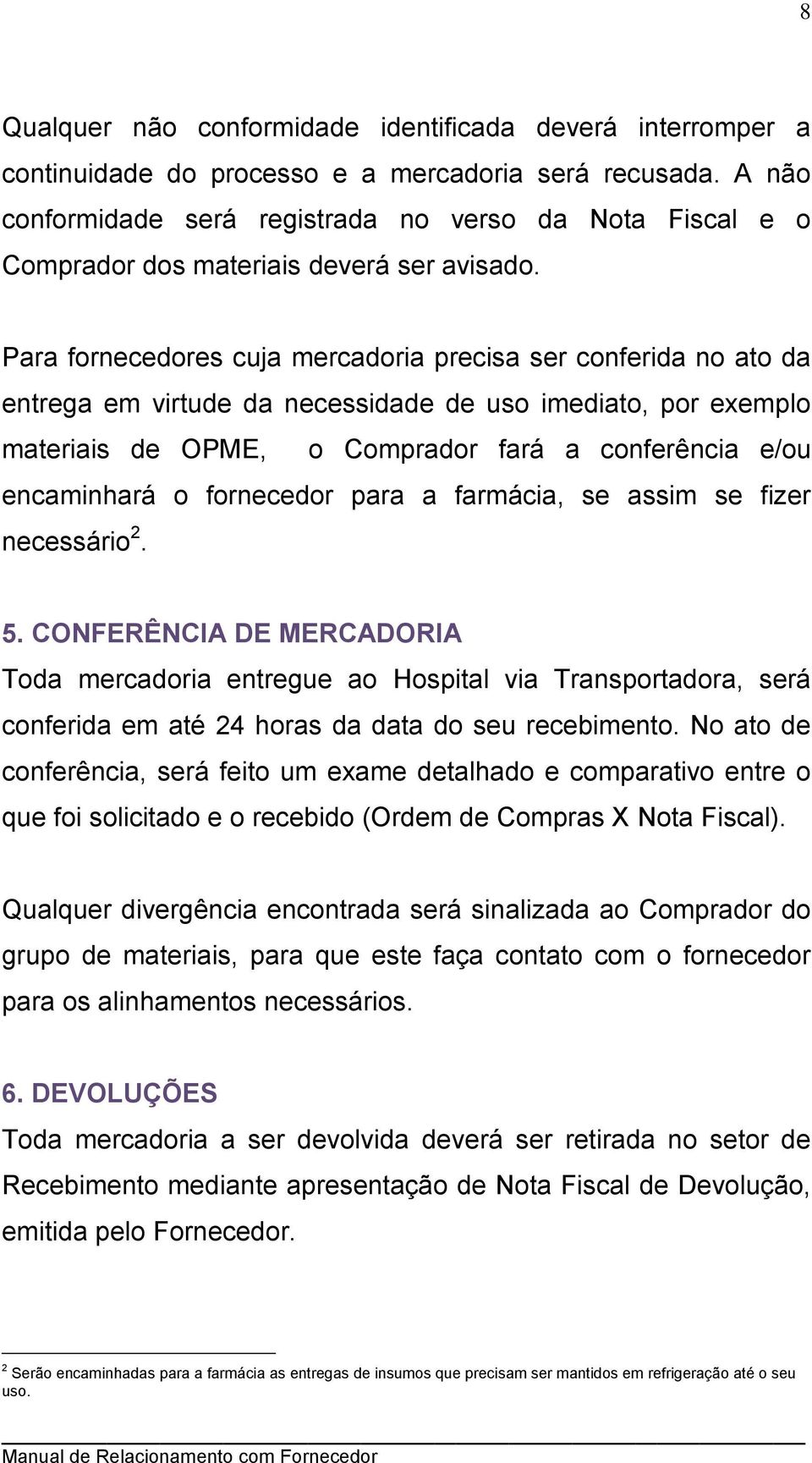 8

Qualquer não conformidade identificada deverá interromper a continuidade do processo e a mercadoria será recusada. A não conformidade será registrada no verso da Nota Fiscal e o Comprador dos materiais deverá ser avisado.

Para fornecedores cuja mercadoria precisa ser conferida no ato da entrega em virtude da necessidade de uso imediato, por exemplo materiais de OPME, o Comprador fará a conferência e/ou encaminhará o fornecedor para a farmácia, se assim se fizer necessário$^2$.

5. CONFERÊNCIA DE MERCADORIA
Toda mercadoria entregue ao Hospital via Transportadora, será conferida em até 24 horas da data do seu recebimento. No ato de conferência, será feito um exame detalhado e comparativo entre o que foi solicitado e o recebido (Ordem de Compras X Nota Fiscal).

Qualquer divergência encontrada será sinalizada ao Comprador do grupo de materiais, para que este faça contato com o fornecedor para os alinhamentos necessários.

6. DEVOLUÇÕES
Toda mercadoria a ser devolvida deverá ser retirada no setor de Recebimento mediante apresentação de Nota Fiscal de Devolução, emitida pelo Fornecedor.

$^2$ Serão encaminhadas para a farmácia as entregas de insumos que precisam ser mantidos em refrigeração até o seu uso.

Manual de Relacionamento com Fornecedor